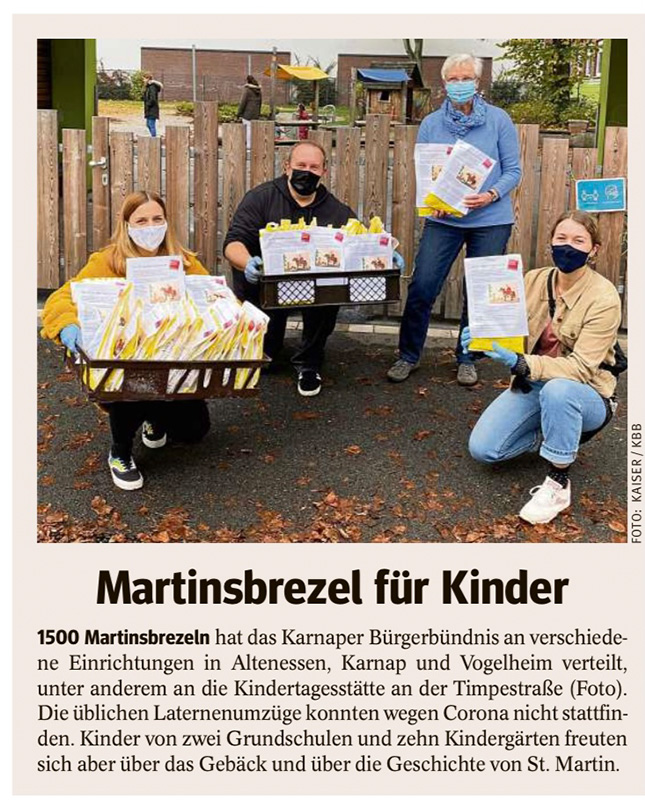 FOTO: KAISER / KBB

Martinsbrezel für Kinder

1500 Martinsbrezeln hat das Karnaper Bürgerbündnis an verschiedene Einrichtungen in Altenessen, Karnap und Vogelheim verteilt, unter anderem an die Kindertagesstätte an der Timpestraße (Foto). Die üblichen Laternenumzüge konnten wegen Corona nicht stattfinden. Kinder von zwei Grundschulen und zehn Kindergärten freuten sich aber über das Gebäck und über die Geschichte von St. Martin.